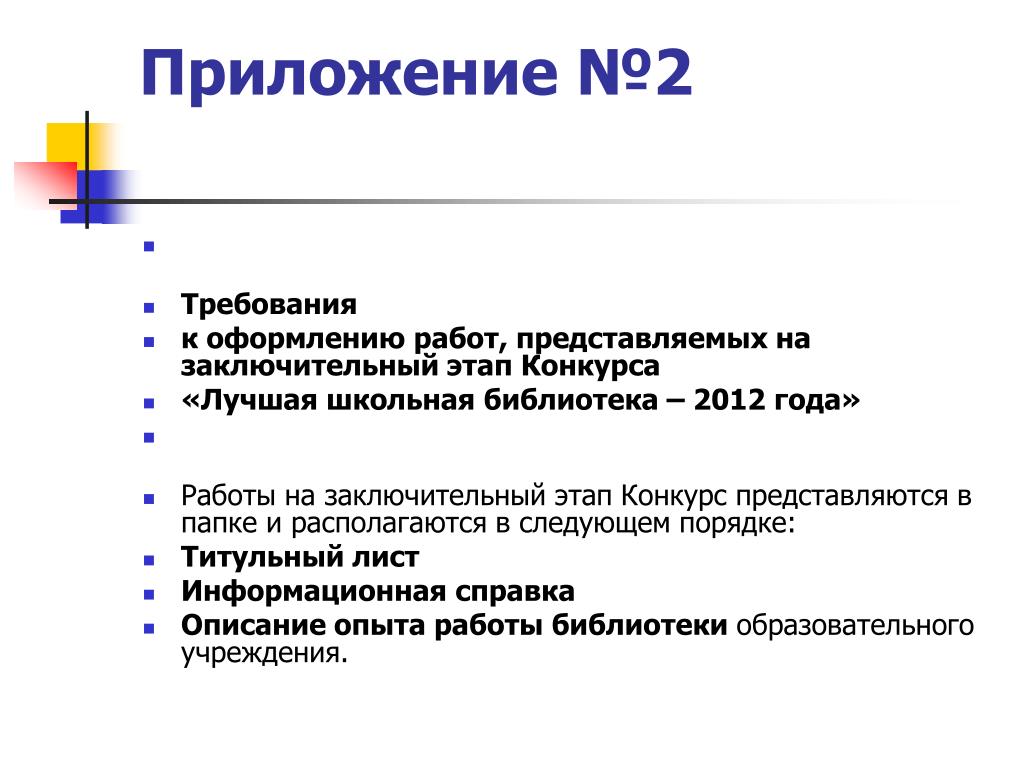 Приложение №2

Требования

к оформлению работ, представляемых на заключительный этап Конкурса

«Лучшая школьная библиотека – 2012 года»

Работы на заключительный этап Конкурс представляются в папке и располагаются в следующем порядке:

Титульный лист

Информационная справка

Описание опыта работы библиотеки образовательного учреждения.